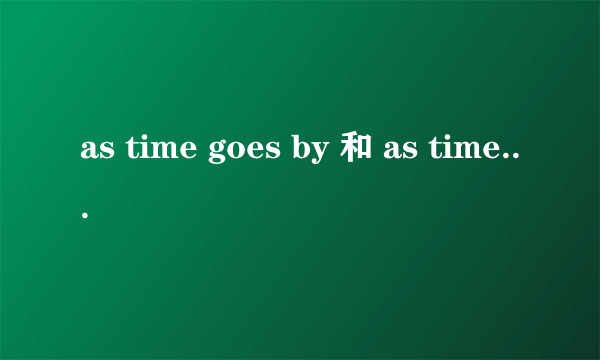 as time goes by 和 as time...